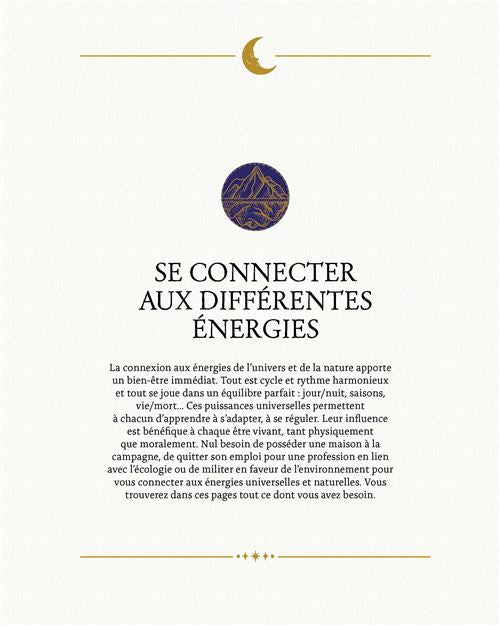 SE CONNECTER AUX DIFFÉRENTES ÉNERGIES

La connexion aux énergies de l'univers et de la nature apporte un bien-être immédiat. Tout est cycle et rythme harmonieux et tout se joue dans un équilibre parfait : jour/nuit, saisons, vie/mort… Ces puissances universelles permettent à chacun d'apprendre à s'adapter, à se réguler. Leur influence est bénéfique à chaque être vivant, tant physiquement que moralement. Nul besoin de posséder une maison à la campagne, de quitter son emploi pour une profession en lien avec l'écologie ou de militer en faveur de l'environnement pour vous connecter aux énergies universelles et naturelles. Vous trouverez dans ces pages tout ce dont vous avez besoin.